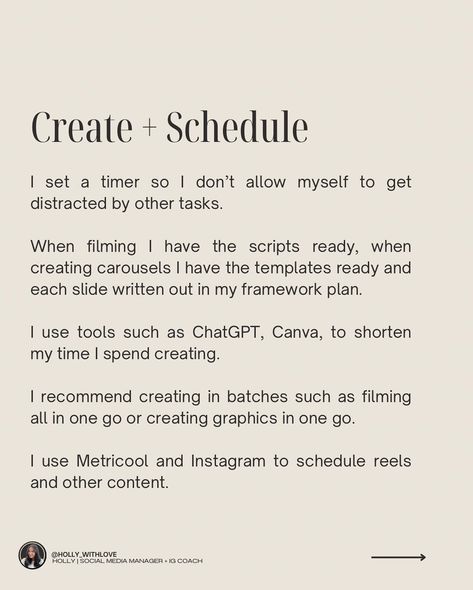 Create + Schedule

I set a timer so I don't allow myself to get distracted by other tasks.

When filming I have the scripts ready, when creating carousels I have the templates ready and each slide written out in my framework plan.

I use tools such as ChatGPT, Canva, to shorten my time I spend creating.

I recommend creating in batches such as filming all in one go or creating graphics in one go.

I use Metricool and Instagram to schedule reels and other content.

@HOLLY_WITHLOVE
HOLLY | SOCIAL MEDIA MANAGER + IG COACH